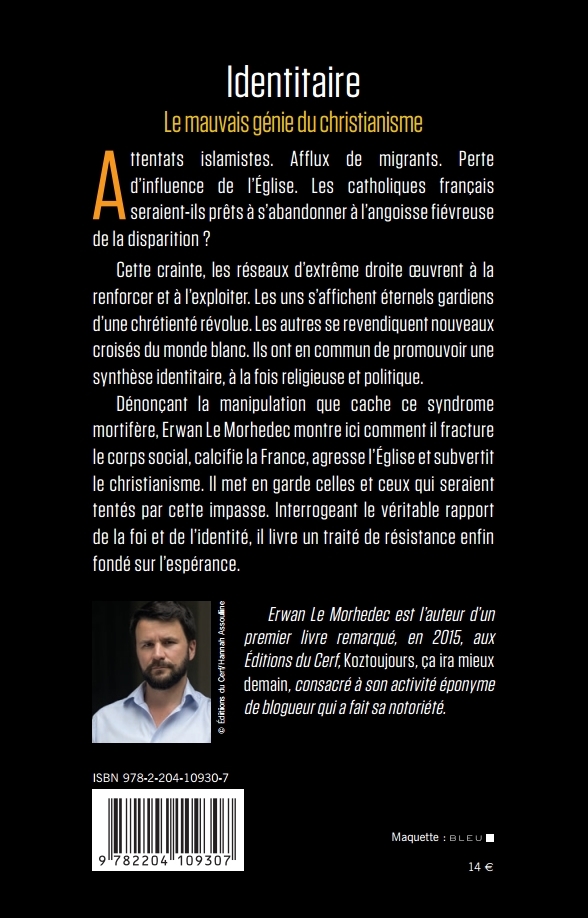 Identitaire

Le mauvais génie du christianisme

Attentats islamistes. Afflux de migrants. Perte d'influence de l'Église. Les catholiques français seraient-ils prêts à s'abandonner à l'angoisse fiévreuse de la disparition ?

Cette crainte, les réseaux d'extrême droite œuvrent à la renforcer et à l'exploiter. Les uns s'affichent éternels gardiens d'une chrétienté révolue. Les autres se revendiquent nouveaux croisés du monde blanc. Ils ont en commun de promouvoir une synthèse identitaire, à la fois religieuse et politique.

Dénonçant la manipulation que cache ce syndrome mortifère, Erwan Le Morhedec montre ici comment il fracture le corps social, calcifie la France, agresse l'Église et subvertit le christianisme. Il met en garde celles et ceux qui seraient tentés par cette impasse. Interrogeant le véritable rapport de la foi et de l'identité, il livre un traité de résistance enfin fondé sur l'espérance.

© Éditions du Cerf/Hannah Assouline

Erwan Le Morhedec est l'auteur d'un premier livre remarqué, en 2015, aux Éditions du Cerf, Koztoujours, ça ira mieux demain, consacré à son activité éponyme de blogueur qui a fait sa notoriété.

ISBN 978-2-204-10930-7

9 782204 109307

Maquette : BLEU

14 €